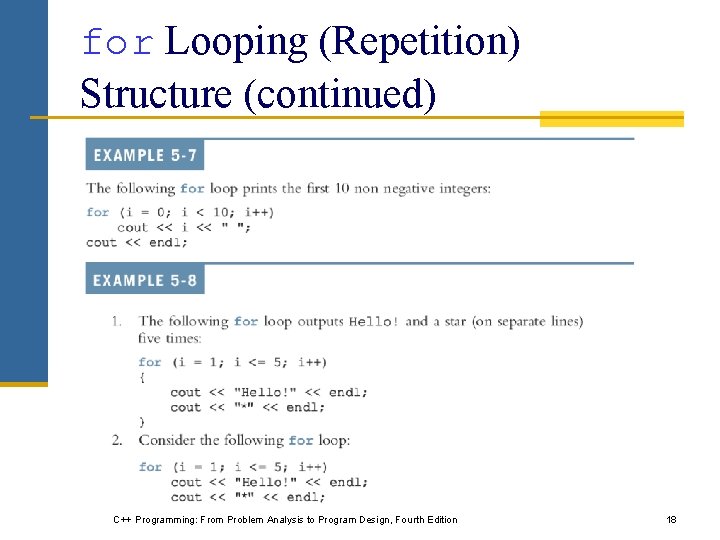 for Looping (Repetition) Structure (continued)

EXAMPLE 5-7

The following for loop prints the first 10 non negative integers:

for (i = 0; i < 10; i++)
    cout << i << " ";
cout << endl;

EXAMPLE 5-8

1. The following for loop outputs Hello! and a star (on separate lines) five times:

for (i = 1; i <= 5; i++)
{
    cout << "Hello!" << endl;
    cout << "*" << endl;
}

2. Consider the following for loop:

for (i = 1; i <= 5; i++)
    cout << "Hello!" << endl;
    cout << "*" << endl;

C++ Programming: From Problem Analysis to Program Design, Fourth Edition

18